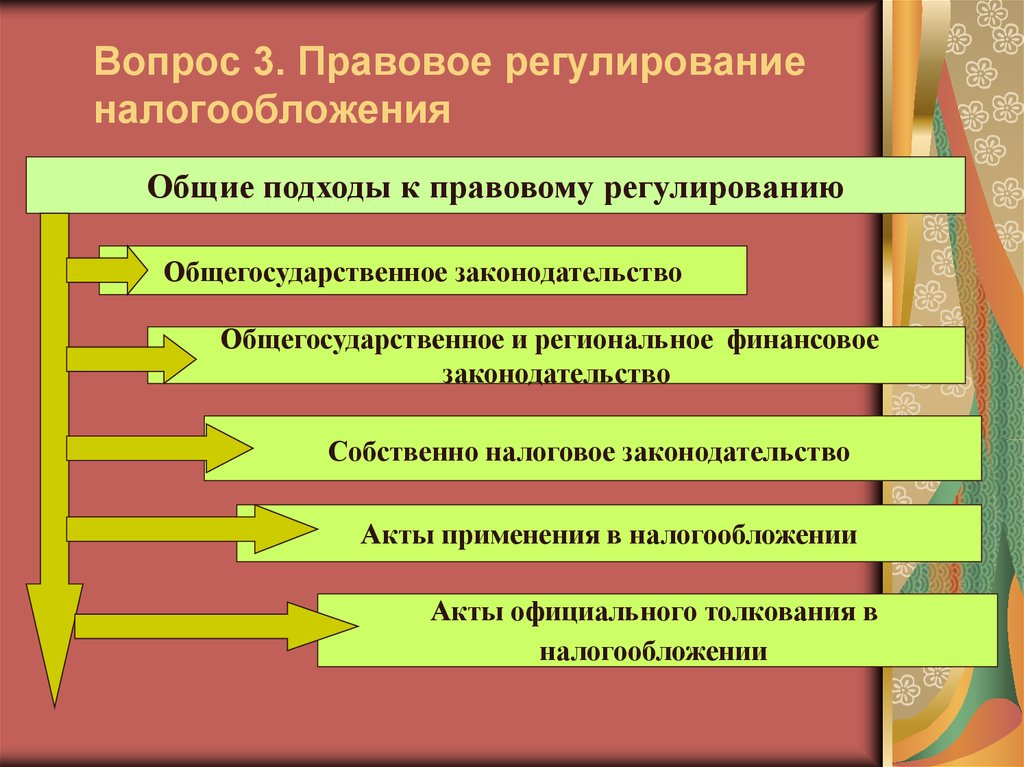 Вопрос 3. Правовое регулирование налогообложения

Общие подходы к правовому регулированию

Общегосударственное законодательство

Общегосударственное и региональное финансовое законодательство

Собственно налоговое законодательство

Акты применения в налогообложении

Акты официального толкования в налогообложении